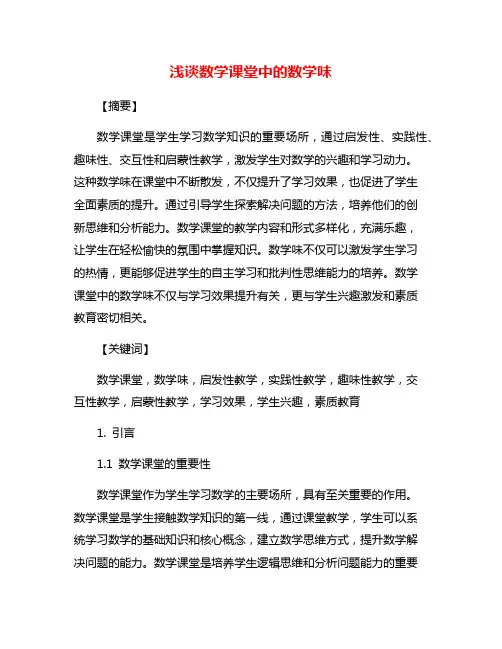 浅谈数学课堂中的数学味

【摘要】

数学课堂是学生学习数学知识的重要场所，通过启发性、实践性、趣味性、交互性和启蒙性教学，激发学生对数学的兴趣和学习动力。这种数学味在课堂中不断散发，不仅提升了学习效果，也促进了学生全面素质的提升。通过引导学生探索解决问题的方法，培养他们的创新思维和分析能力。数学课堂的教学内容和形式多样化，充满乐趣，让学生在轻松愉快的氛围中掌握知识。数学味不仅可以激发学生学习的热情，更能够促进学生的自主学习和批判性思维能力的培养。数学课堂中的数学味不仅与学习效果提升有关，更与学生兴趣激发和素质教育密切相关。

【关键词】

数学课堂，数学味，启发性教学，实践性教学，趣味性教学，交互性教学，启蒙性教学，学习效果，学生兴趣，素质教育

1. 引言

1.1 数学课堂的重要性

数学课堂作为学生学习数学的主要场所，具有至关重要的作用。数学课堂是学生接触数学知识的第一线，通过课堂教学，学生可以系统学习数学的基础知识和核心概念，建立数学思维方式，提升数学解决问题的能力。数学课堂是培养学生逻辑思维和分析问题能力的重要